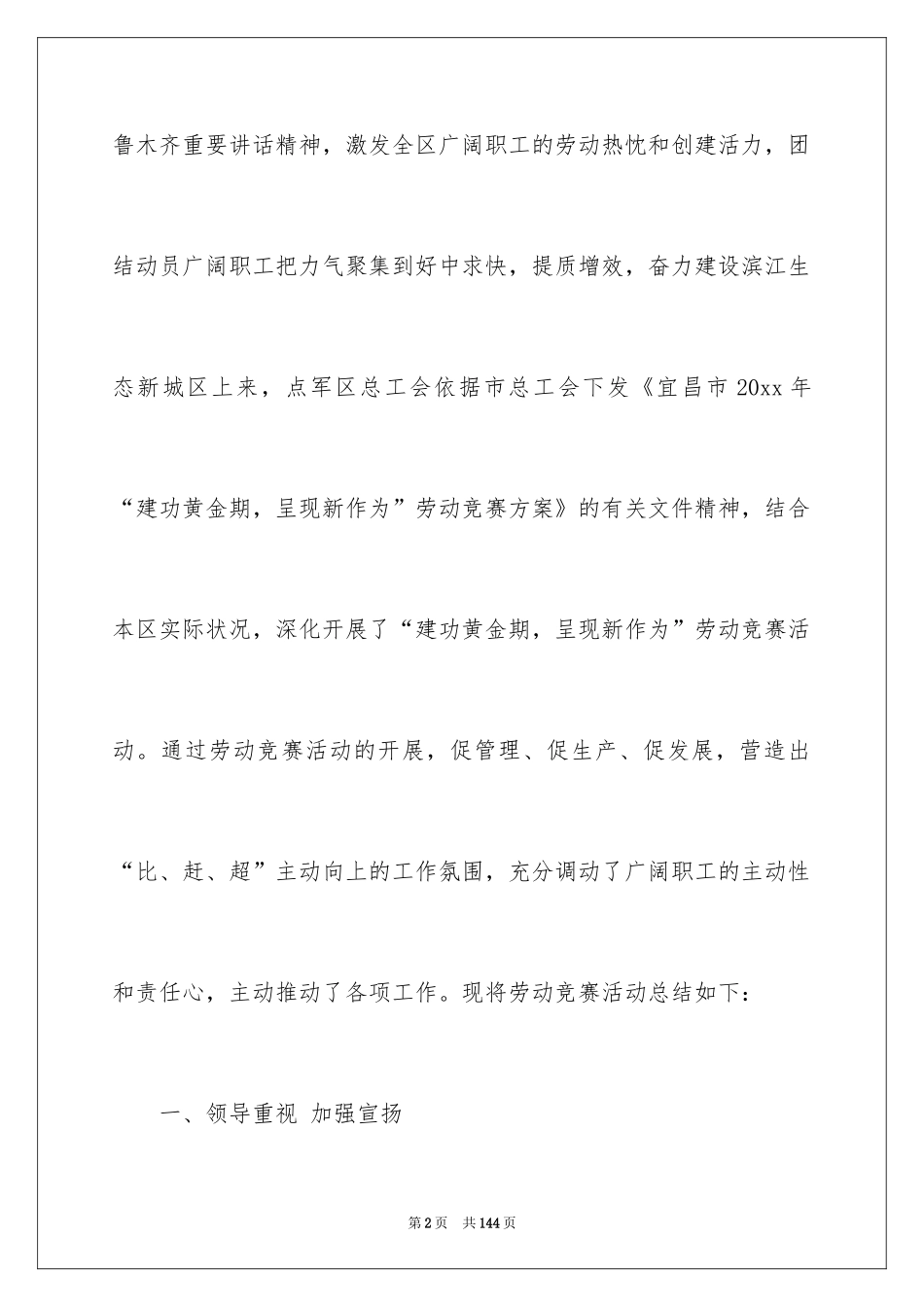 鲁木齐重要讲话精神，激发全区广阔职工的劳动热忱和创建活力，团结动员广阔职工把力气聚集到好中求快，提质增效，奋力建设滨江生态新城区上来，点军区总工会依据市总工会下发《宜昌市 20xx 年“建功黄金期，呈现新作为”劳动竞赛方案》的有关文件精神，结合本区实际状况，深化开展了“建功黄金期，呈现新作为”劳动竞赛活动。通过劳动竞赛活动的开展，促管理、促生产、促发展，营造出“比、赶、超”主动向上的工作氛围，充分调动了广阔职工的主动性和责任心，主动推动了各项工作。现将劳动竞赛活动总结如下：

一、领导重视 加强宣扬

第 2 页 共 144 页